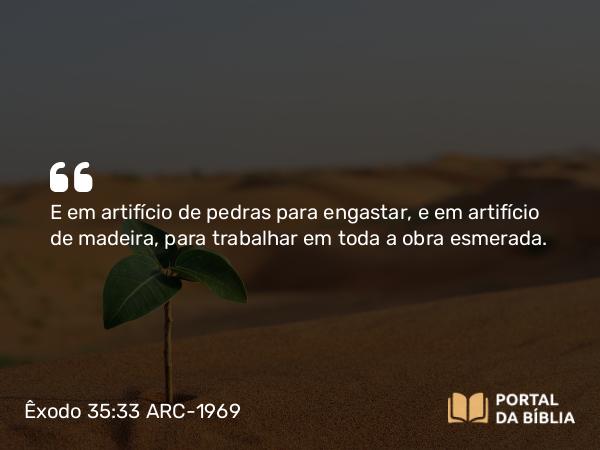 E em artifício de pedras para engastar, e em artifício de madeira, para trabalhar em toda a obra esmerada.

Êxodo 35:33 ARC-1969

PORTAL DA BÍBLIA